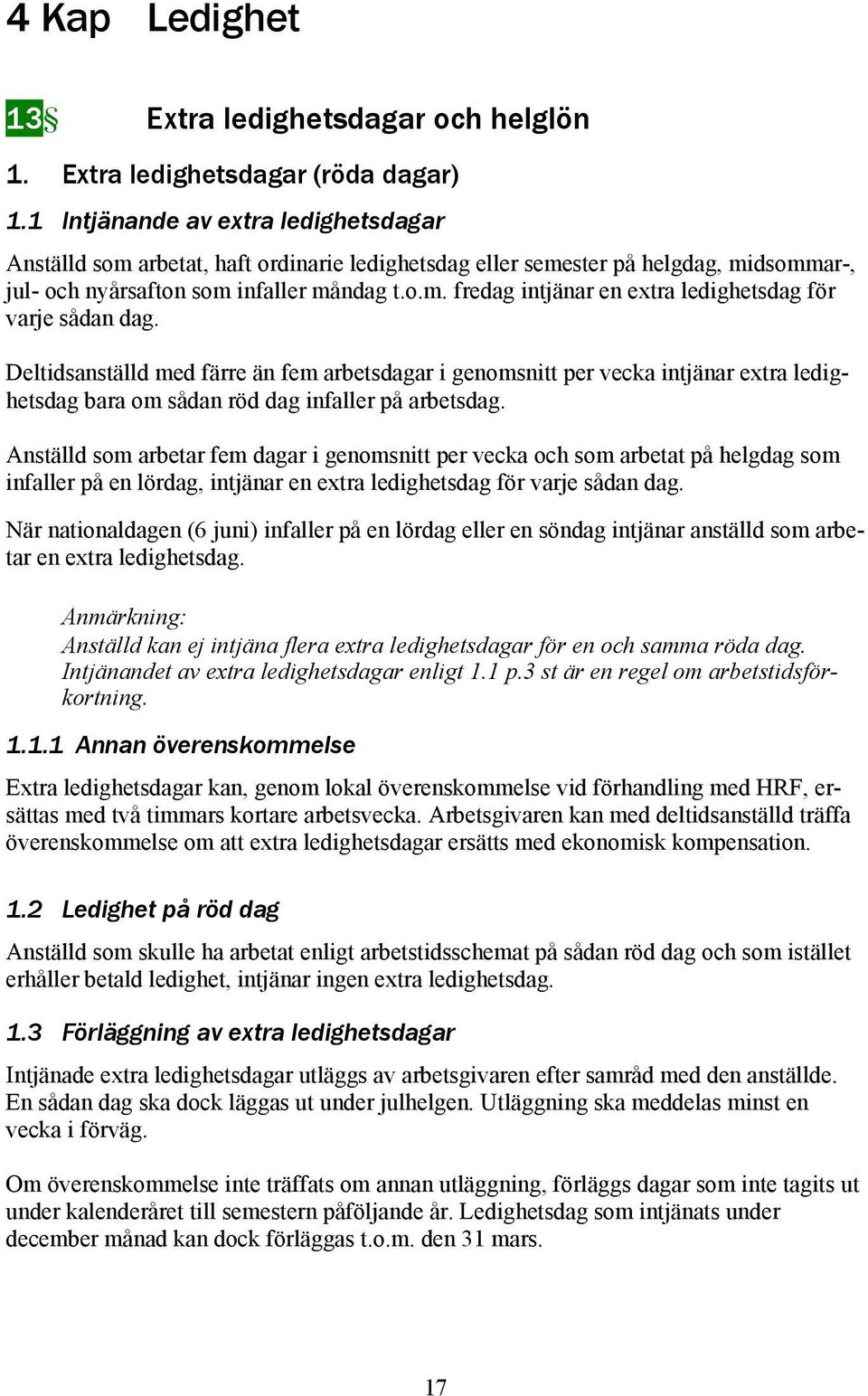 4 Kap Ledighet

13§ Extra ledighetsdagar och helglön

1. Extra ledighetsdagar (röda dagar)

1.1 Intjänande av extra ledighetsdagar

Anställd som arbetat, haft ordinarie ledighetsdag eller semester på helgdag, midsommar-, jul- och nyårsafton som infaller måndag t.o.m. fredag intjänar en extra ledighetsdag för varje sådan dag.

Deltidsanställd med färre än fem arbetsdagar i genomsnitt per vecka intjänar extra ledighetsdag bara om sådan röd dag infaller på arbetsdag.

Anställd som arbetar fem dagar i genomsnitt per vecka och som arbetat på helgdag som infaller på en lördag, intjänar en extra ledighetsdag för varje sådan dag.

När nationaldagen (6 juni) infaller på en lördag eller en söndag intjänar anställd som arbetar en extra ledighetsdag.

Anmärkning:
Anställd kan ej intjäna flera extra ledighetsdagar för en och samma röda dag. Intjänandet av extra ledighetsdagar enligt 1.1 p.3 st är en regel om arbetstidsförkortning.

1.1.1 Annan överenskommelse

Extra ledighetsdagar kan, genom lokal överenskommelse vid förhandling med HRF, ersättas med två timmars kortare arbetsvecka. Arbetsgivaren kan med deltidsanställd träffa överenskommelse om att extra ledighetsdagar ersätts med ekonomisk kompensation.

1.2 Ledighet på röd dag

Anställd som skulle ha arbetat enligt arbetstidsschemat på sådan röd dag och som istället erhåller betald ledighet, intjänar ingen extra ledighetsdag.

1.3 Förläggning av extra ledighetsdagar

Intjänade extra ledighetsdagar utläggs av arbetsgivaren efter samråd med den anställde. En sådan dag ska dock läggas ut under julhelgen. Utläggning ska meddelas minst en vecka i förväg.

Om överenskommelse inte träffats om annan utläggning, förläggs dagar som inte tagits ut under kalenderåret till semestern påföljande år. Ledighetsdag som intjänats under december månad kan dock förläggas t.o.m. den 31 mars.

17